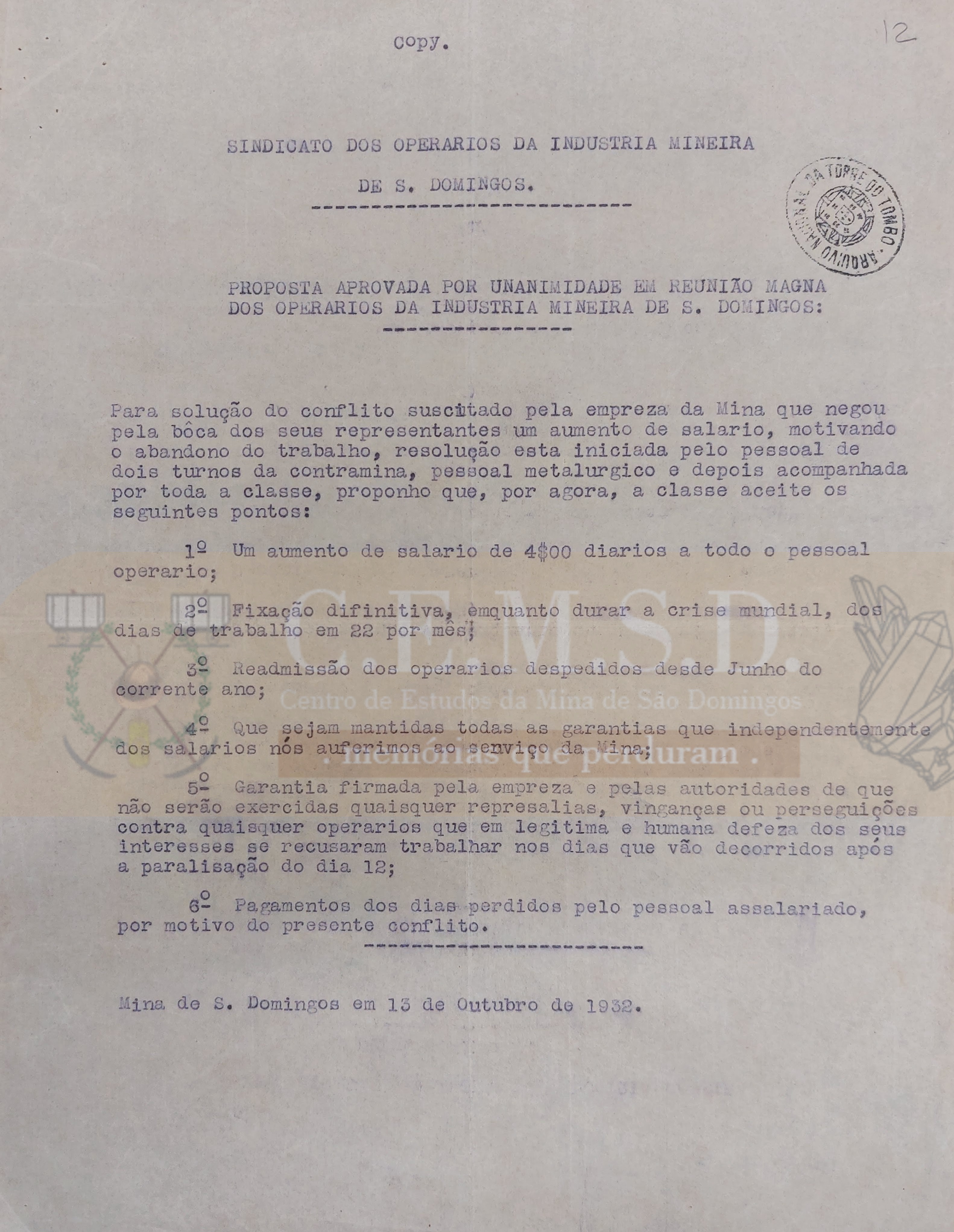 Copy.

12

SINDICATO DOS OPERARIOS DA INDUSTRIA MINEIRA DE S. DOMINGOS.

ARQUIVO NACIONAL DA TORRE DO TOMBO

PROPOSTA APROVADA POR UNANIMIDADE EM REUNIÃO MAGNA DOS OPERARIOS DA INDUSTRIA MINEIRA DE S. DOMINGOS:

Para solução do conflito suscitado pela empreza da Mina que negou pela bôca dos seus representantes um aumento de salario, motivando o abandono do trabalho, resolução esta iniciada pelo pessoal de dois turnos da contramina, pessoal metalurgico e depois acompanhada por toda a classe, proponho que, por agora, a classe aceite os seguintes pontos:

1º Um aumento de salario de 4$00 diarios a todo o pessoal operario;

2º Fixação difinitiva, èmquanto durar a crise mundial, dos dias de trabalho em 22 por mês;

3º Readmissão dos operarios despedidos desde Junho do corrente ano;

4º Que sejam mantidas todas as garantias que independentemente dos salarios nós auferimos ao serviço da Mina;

5º Garantia firmada pela empreza e pelas autoridades de que não serão exercidas quaisquer represalias, vinganças ou perseguições contra quaisquer operarios que em legitima e humana defeza dos seus interesses se recusaram trabalhar nos dias que vão decorridos após a paralisação do dia 12;

6º Pagamentos dos dias perdidos pelo pessoal assalariado, por motivo do presente conflito.

Mina de S. Domingos em 13 de Outubro de 1932.

C.E.M.S.D.
Centro de Estudos da Mina de São Domingos
. memórias que perduram .